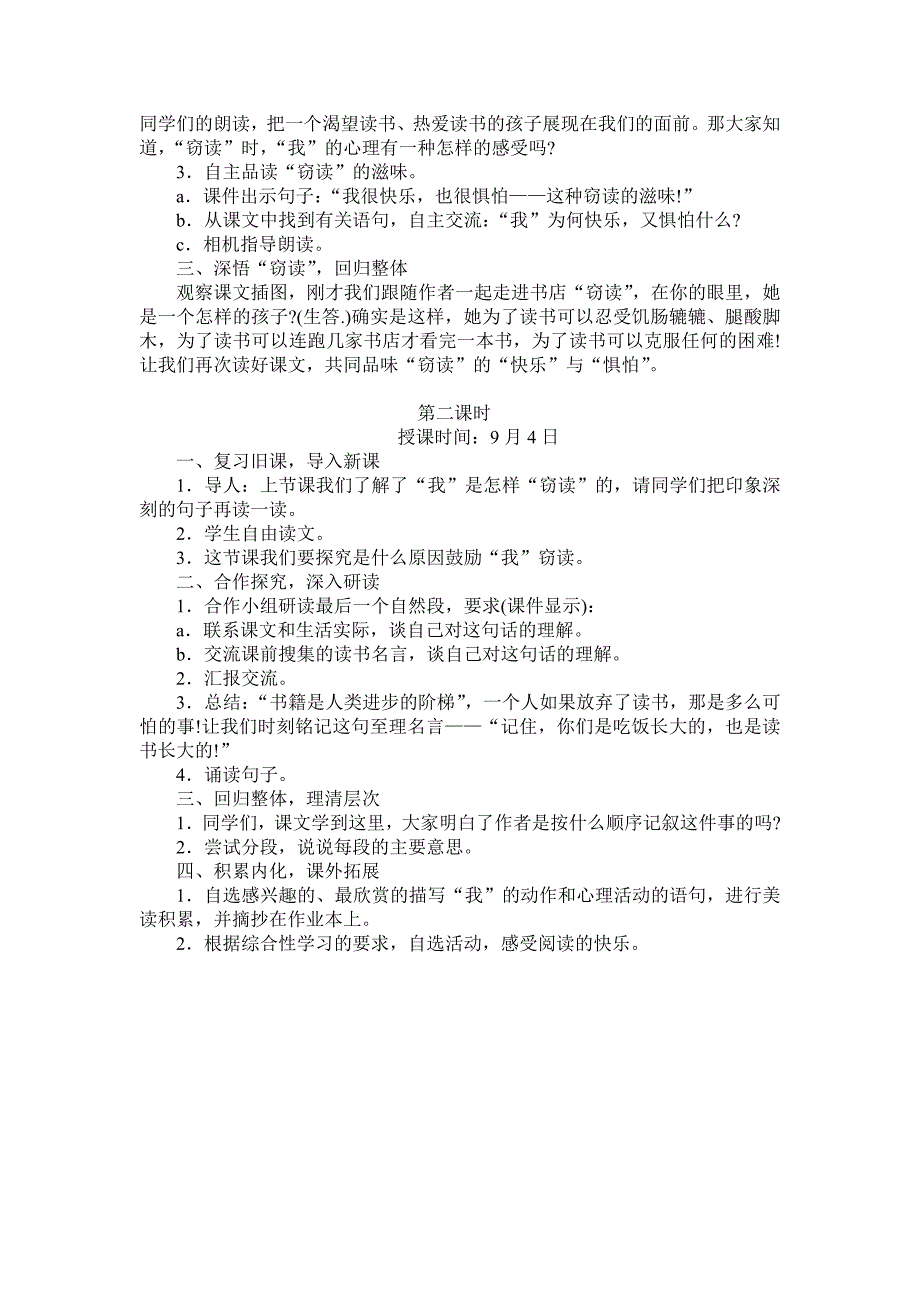 同学们的朗读，把一个渴望读书、热爱读书的孩子展现在我们的面前。那大家知道，“窃读”时，“我”的心理有一种怎样的感受吗?

3．自主品读“窃读”的滋味。

a．课件出示句子：“我很快乐，也很惧怕——这种窃读的滋味!”

b．从课文中找到有关语句，自主交流：“我”为何快乐，又惧怕什么?

c．相机指导朗读。

三、深悟“窃读”，回归整体

观察课文插图，刚才我们跟随作者一起走进书店“窃读”，在你的眼里，她是一个怎样的孩子?(生答.)确实是这样，她为了读书可以忍受饥肠辘辘、腿酸脚木，为了读书可以连跑几家书店才看完一本书，为了读书可以克服任何的困难!让我们再次读好课文，共同品味“窃读”的“快乐”与“惧怕”。

第二课时

授课时间：9月4日

一、复习旧课，导入新课

1．导人：上节课我们了解了“我”是怎样“窃读”的，请同学们把印象深刻的句子再读一读。

2．学生自由读文。

3．这节课我们要探究是什么原因鼓励“我”窃读。

二、合作探究，深入研读

1．合作小组研读最后一个自然段，要求(课件显示)：

a．联系课文和生活实际，谈自己对这句话的理解。

b．交流课前搜集的读书名言，谈自己对这句话的理解。

2．汇报交流。

3．总结：“书籍是人类进步的阶梯”，一个人如果放弃了读书，那是多么可怕的事!让我们时刻铭记这句至理名言——“记住，你们是吃饭长大的，也是读书长大的!”

4．诵读句子。

三、回归整体，理清层次

1．同学们，课文学到这里，大家明白了作者是按什么顺序记叙这件事的吗?

2．尝试分段，说说每段的主要意思。

四、积累内化，课外拓展

1．自选感兴趣的、最欣赏的描写“我”的动作和心理活动的语句，进行美读积累，并摘抄在作业本上。

2．根据综合性学习的要求，自选活动，感受阅读的快乐。